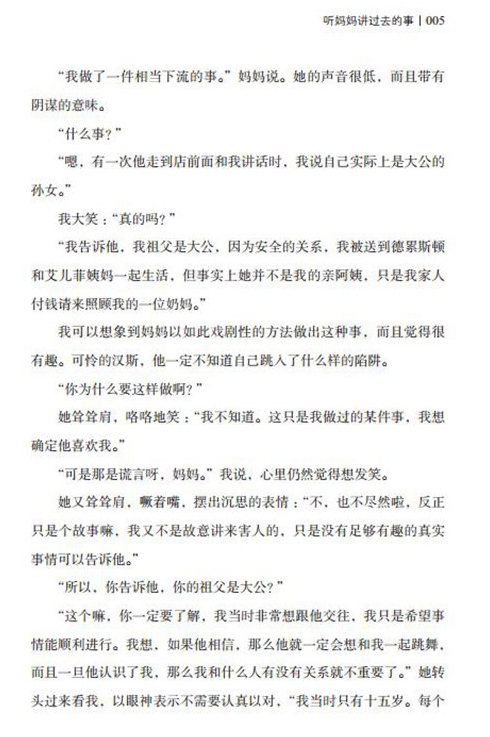 听妈妈讲过去的事 | 005

“我做了一件相当下流的事。”妈妈说。她的声音很低，而且带有阴谋的意味。

“什么事？”

“嗯，有一次他走到店前面和我讲话时，我说自己实际上是大公的孙女。”

我大笑：“真的吗？”

“我告诉他，我祖父是大公，因为安全的关系，我被送到德累斯顿和艾儿菲姨妈一起生活，但事实上她并不是我的亲阿姨，只是我家人付钱请来照顾我的一位奶妈。”

我可以想象到妈妈以如此戏剧性的方法做出这种事，而且觉得很有趣。可怜的汉斯，他一定不知道自己跳入了什么样的陷阱。

“你为什么要这样做啊？”

她耸耸肩，咯咯地笑：“我不知道。这只是我做过的某件事，我想确定他喜欢我。”

“可是那是谎言呀，妈妈。”我说，心里仍然觉得想发笑。

她又耸耸肩，噘着嘴，摆出沉思的表情：“不，也不尽然啦，反正只是个故事嘛，我又不是故意讲来害人的，只是没有足够有趣的真实事情可以告诉他。”

“所以，你告诉他，你的祖父是大公？”

“这个嘛，你一定要了解，我当时非常想跟他交往，我只是希望事情能顺利进行。我想，如果他相信，那么他就一定会想和我一起跳舞，而且一旦他认识了我，那么我和什么人有没有关系就不重要了。”她转头过来看我，以眼神表示不需要认真以对，“我当时只有十五岁。每个